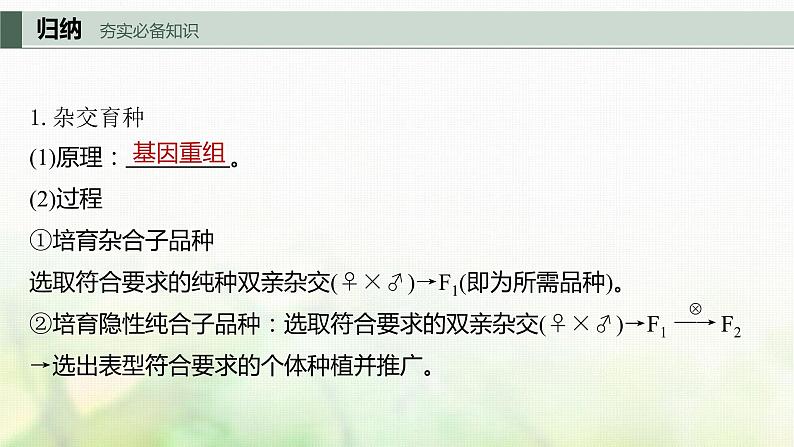 归纳　夯实必备知识

1. 杂交育种

(1)原理：基因重组。

(2)过程

①培育杂合子品种

选取符合要求的纯种双亲杂交(♀×♂)→$F_1$(即为所需品种)。

②培育隐性纯合子品种：选取符合要求的双亲杂交(♀×♂)→$F_1 \xrightarrow{\otimes} F_2$→选出表型符合要求的个体种植并推广。